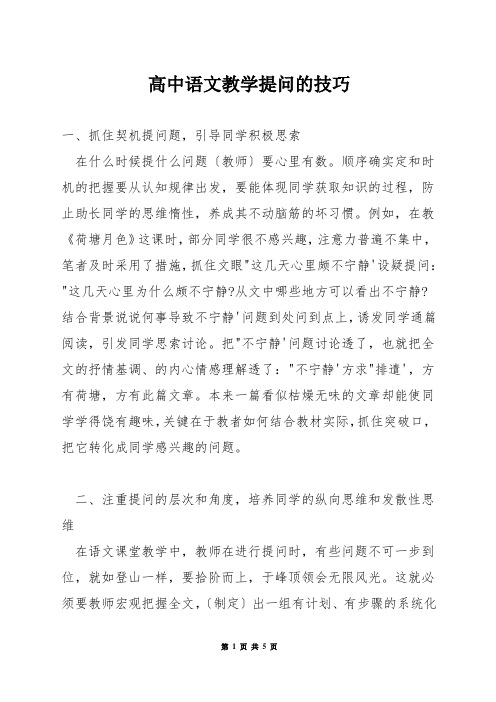 高中语文教学提问的技巧

一、抓住契机提问题，引导同学积极思索

在什么时候提什么问题〔教师〕要心里有数。顺序确实定和时机的把握要从认知规律出发，要能体现同学获取知识的过程，防止助长同学的思维惰性，养成其不动脑筋的坏习惯。例如，在教《荷塘月色》这课时，部分同学很不感兴趣，注意力普遍不集中，笔者及时采用了措施，抓住文眼"这几天心里颇不宁静'设疑提问："这几天心里为什么颇不宁静?从文中哪些地方可以看出不宁静?结合背景说说何事导致不宁静'问题到处问到点上，诱发同学通篇阅读，引发同学思索讨论。把"不宁静'问题讨论透了，也就把全文的抒情基调、的内心情感理解透了："不宁静'方求"排遣'，方有荷塘，方有此篇文章。本来一篇看似枯燥无味的文章却能使同学学得饶有趣味，关键在于教者如何结合教材实际，抓住突破口，把它转化成同学感兴趣的问题。

二、注重提问的层次和角度，培养同学的纵向思维和发散性思维

在语文课堂教学中，教师在进行提问时，有些问题不可一步到位，就如登山一样，要拾阶而上，于峰顶领会无限风光。这就必须要教师宏观把握全文，〔制定〕出一组有计划、有步骤的系统化

第 1 页 共 5 页